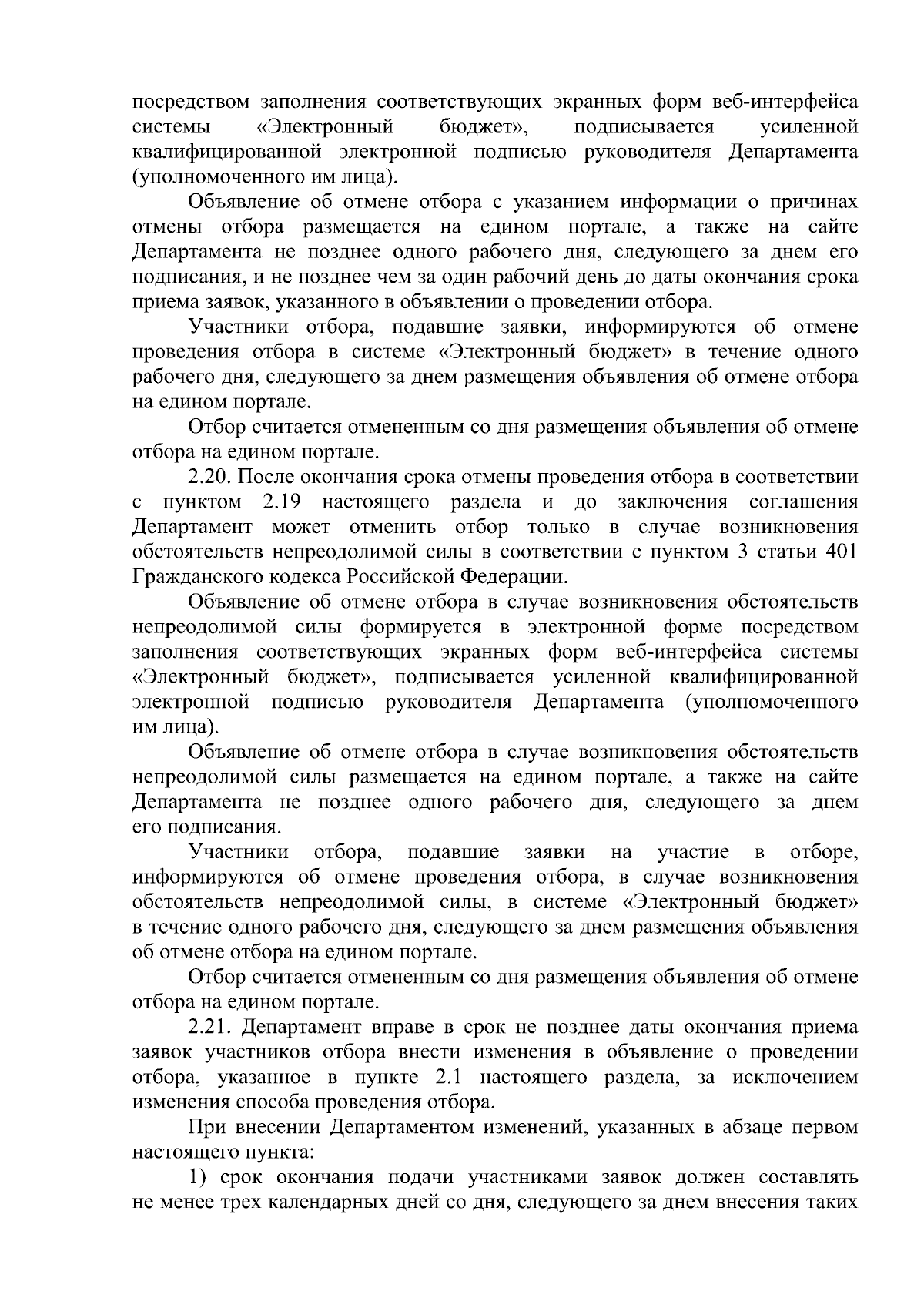 посредством заполнения соответствующих экранных форм веб-интерфейса системы «Электронный бюджет», подписывается усиленной квалифицированной электронной подписью руководителя Департамента (уполномоченного им лица).

Объявление об отмене отбора с указанием информации о причинах отмены отбора размещается на едином портале, а также на сайте Департамента не позднее одного рабочего дня, следующего за днем его подписания, и не позднее чем за один рабочий день до даты окончания срока приема заявок, указанного в объявлении о проведении отбора.

Участники отбора, подавшие заявки, информируются об отмене проведения отбора в системе «Электронный бюджет» в течение одного рабочего дня, следующего за днем размещения объявления об отмене отбора на едином портале.

Отбор считается отмененным со дня размещения объявления об отмене отбора на едином портале.

2.20. После окончания срока отмены проведения отбора в соответствии с пунктом 2.19 настоящего раздела и до заключения соглашения Департамент может отменить отбор только в случае возникновения обстоятельств непреодолимой силы в соответствии с пунктом 3 статьи 401 Гражданского кодекса Российской Федерации.

Объявление об отмене отбора в случае возникновения обстоятельств непреодолимой силы формируется в электронной форме посредством заполнения соответствующих экранных форм веб-интерфейса системы «Электронный бюджет», подписывается усиленной квалифицированной электронной подписью руководителя Департамента (уполномоченного им лица).

Объявление об отмене отбора в случае возникновения обстоятельств непреодолимой силы размещается на едином портале, а также на сайте Департамента не позднее одного рабочего дня, следующего за днем его подписания.

Участники отбора, подавшие заявки на участие в отборе, информируются об отмене проведения отбора, в случае возникновения обстоятельств непреодолимой силы, в системе «Электронный бюджет» в течение одного рабочего дня, следующего за днем размещения объявления об отмене отбора на едином портале.

Отбор считается отмененным со дня размещения объявления об отмене отбора на едином портале.

2.21. Департамент вправе в срок не позднее даты окончания приема заявок участников отбора внести изменения в объявление о проведении отбора, указанное в пункте 2.1 настоящего раздела, за исключением изменения способа проведения отбора.

При внесении Департаментом изменений, указанных в абзаце первом настоящего пункта:

1) срок окончания подачи участниками заявок должен составлять не менее трех календарных дней со дня, следующего за днем внесения таких